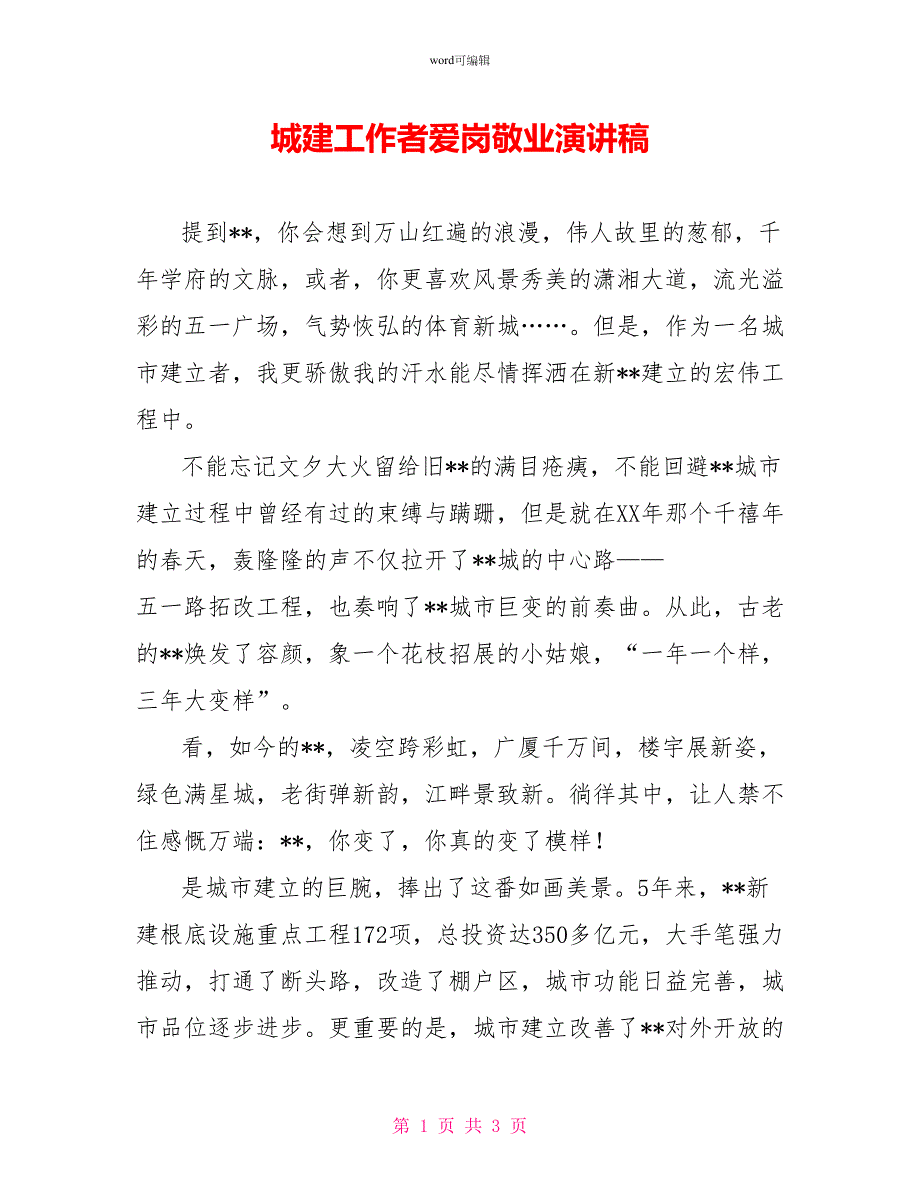 word可编辑

城建工作者爱岗敬业演讲稿

提到**，你会想到万山红遍的浪漫，伟人故里的葱郁，千年学府的文脉，或者，你更喜欢风景秀美的潇湘大道，流光溢彩的五一广场，气势恢弘的体育新城……。但是，作为一名城市建立者，我更骄傲我的汗水能尽情挥洒在新**建立的宏伟工程中。

不能忘记文夕大火留给旧**的满目疮痍，不能回避**城市建立过程中曾经有过的束缚与蹒跚，但是就在XX年那个千禧年的春天，轰隆隆的声不仅拉开了**城的中心路——五一路拓改工程，也奏响了**城市巨变的前奏曲。从此，古老的**焕发了容颜，象一个花枝招展的小姑娘，“一年一个样，三年大变样”。

看，如今的**，凌空跨彩虹，广厦千万间，楼宇展新姿，绿色满星城，老街弹新韵，江畔景致新。徜徉其中，让人禁不住感慨万端：**，你变了，你真的变了模样！

是城市建立的巨腕，捧出了这番如画美景。5年来，**新建根底设施重点工程172项，总投资达350多亿元，大手笔强力推动，打通了断头路，改造了棚户区，城市功能日益完善，城市品位逐步进步。更重要的是，城市建立改善了**对外开放的

第 1 页 共 3 页